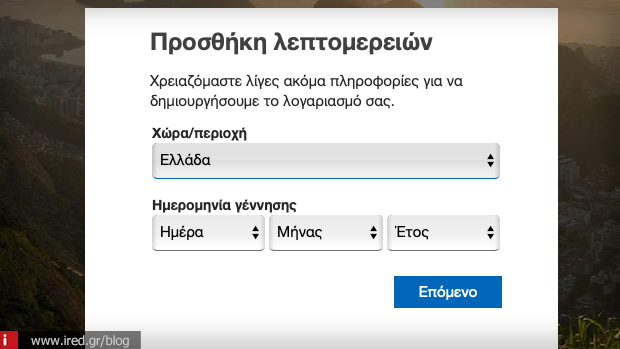 Προσθήκη λεπτομερειών

Χρειαζόμαστε λίγες ακόμα πληροφορίες για να δημιουργήσουμε το λογαριασμό σας.

Χώρα/περιοχή

Ελλάδα

Ημερομηνία γέννησης

Ημέρα

Μήνας

Έτος

Επόμενο

i www.ired.gr/blog